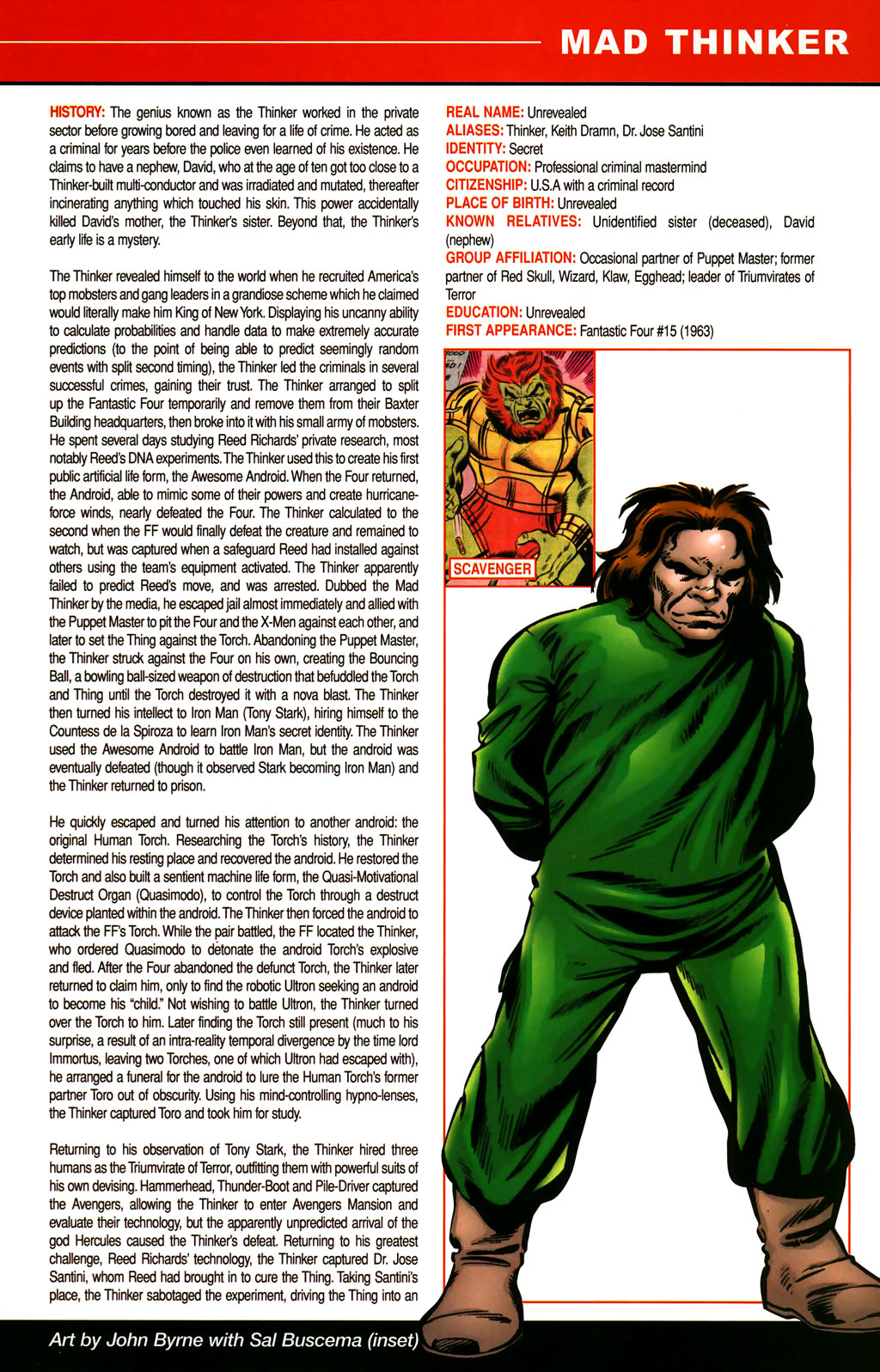 MAD THINKER

HISTORY: The genius known as the Thinker worked in the private sector before growing bored and leaving for a life of crime. He acted as a criminal for years before the police even learned of his existence. He claims to have a nephew, David, who at the age of ten got too close to a Thinker-built multi-conductor and was irradiated and mutated, thereafter incinerating anything which touched his skin. This power accidentally killed David's mother, the Thinker's sister. Beyond that, the Thinker's early life is a mystery.

The Thinker revealed himself to the world when he recruited America's top mobsters and gang leaders in a grandiose scheme which he claimed would literally make him King of New York. Displaying his uncanny ability to calculate probabilities and handle data to make extremely accurate predictions (to the point of being able to predict seemingly random events with split second timing), the Thinker led the criminals in several successful crimes, gaining their trust. The Thinker arranged to split up the Fantastic Four temporarily and remove them from their Baxter Building headquarters, then broke into it with his small army of mobsters. He spent several days studying Reed Richards' private research, most notably Reed's DNA experiments. The Thinker used this to create his first public artificial life form, the Awesome Android. When the Four returned, the Android, able to mimic some of their powers and create hurricane-force winds, nearly defeated the Four. The Thinker calculated to the second when the FF would finally defeat the creature and remained to watch, but was captured when a safeguard Reed had installed against others using the team's equipment activated. The Thinker apparently failed to predict Reed's move, and was arrested. Dubbed the Mad Thinker by the media, he escaped jail almost immediately and allied with the Puppet Master to pit the Four and the X-Men against each other, and later to set the Thing against the Torch. Abandoning the Puppet Master, the Thinker struck against the Four on his own, creating the Bouncing Ball, a bowling ball-sized weapon of destruction that befuddled the Torch and Thing until the Torch destroyed it with a nova blast. The Thinker then turned his intellect to Iron Man (Tony Stark), hiring himself to the Countess de la Spiroza to learn Iron Man's secret identity. The Thinker used the Awesome Android to battle Iron Man, but the android was eventually defeated (though it observed Stark becoming Iron Man) and the Thinker returned to prison.

He quickly escaped and turned his attention to another android: the original Human Torch. Researching the Torch's history, the Thinker determined his resting place and recovered the android. He restored the Torch and also built a sentient machine life form, the Quasi-Motivational Destruct Organ (Quasimodo), to control the Torch through a destruct device planted within the android. The Thinker then forced the android to attack the FF's Torch. While the pair battled, the FF located the Thinker, who ordered Quasimodo to detonate the android Torch's explosive and fled. After the Four abandoned the defunct Torch, the Thinker later returned to claim him, only to find the robotic Ultron seeking an android to become his "child." Not wishing to battle Ultron, the Thinker turned over the Torch to him. Later finding the Torch still present (much to his surprise, a result of an intra-reality temporal divergence by the time lord Immortus, leaving two Torches, one of which Ultron had escaped with), he arranged a funeral for the android to lure the Human Torch's former partner Toro out of obscurity. Using his mind-controlling hypno-lenses, the Thinker captured Toro and took him for study.

Returning to his observation of Tony Stark, the Thinker hired three humans as the Triumvirate of Terror, outfitting them with powerful suits of his own devising. Hammerhead, Thunder-Boot and Pile-Driver captured the Avengers, allowing the Thinker to enter Avengers Mansion and evaluate their technology, but the apparently unpredicted arrival of the god Hercules caused the Thinker's defeat. Returning to his greatest challenge, Reed Richards' technology, the Thinker captured Dr. Jose Santini, whom Reed had brought in to cure the Thing. Taking Santini's place, the Thinker sabotaged the experiment, driving the Thing into an

REAL NAME: Unrevealed
ALIASES: Thinker, Keith Dramn, Dr. Jose Santini
IDENTITY: Secret
OCCUPATION: Professional criminal mastermind
CITIZENSHIP: U.S.A with a criminal record
PLACE OF BIRTH: Unrevealed
KNOWN RELATIVES: Unidentified sister (deceased), David (nephew)
GROUP AFFILIATION: Occasional partner of Puppet Master; former partner of Red Skull, Wizard, Klaw, Egghead; leader of Triumvirates of Terror
EDUCATION: Unrevealed
FIRST APPEARANCE: Fantastic Four #15 (1963)

SCAVENGER

Art by John Byrne with Sal Buscema (inset)